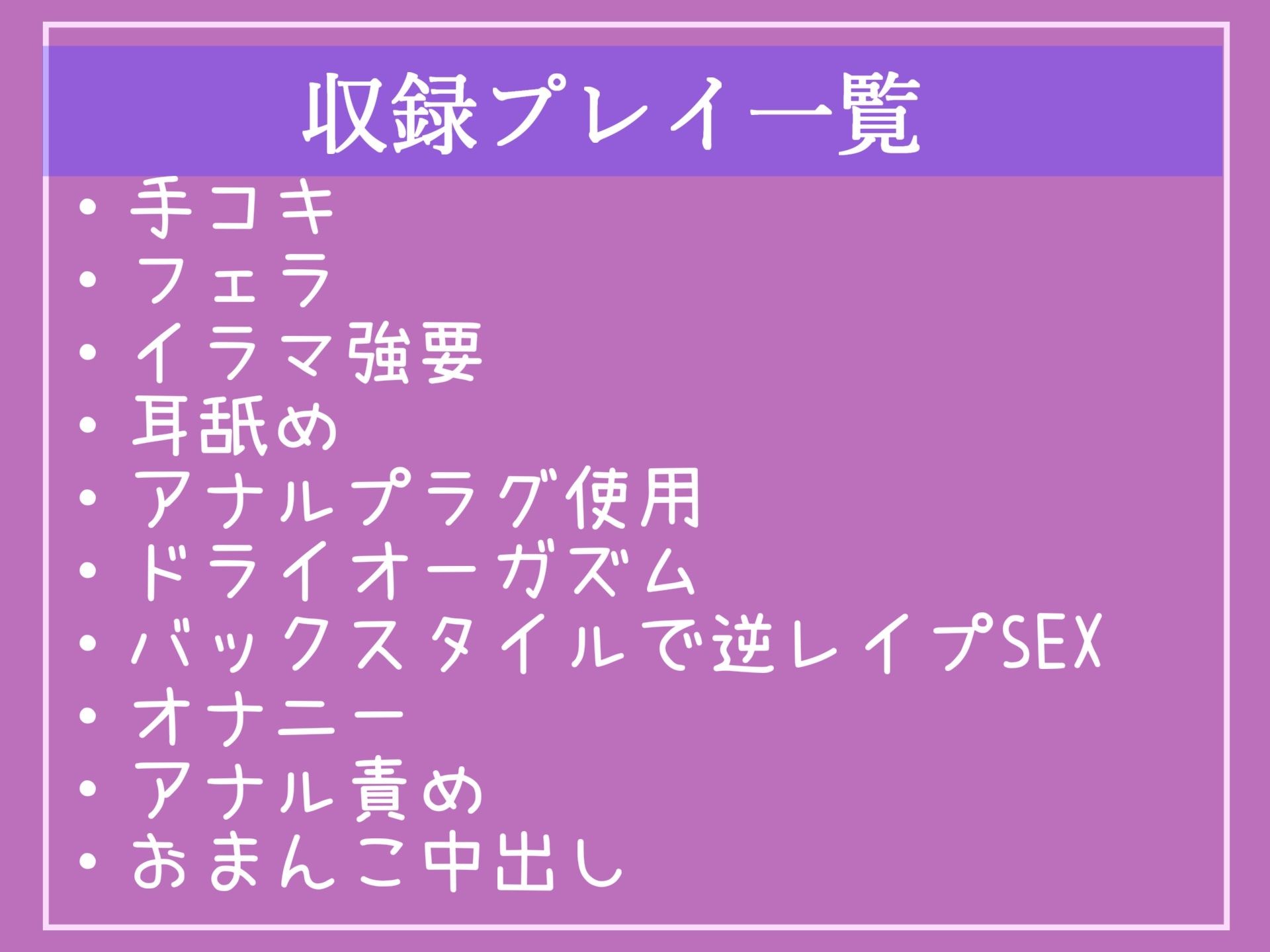 収録プレイ一覧

・手コキ
・フェラ
・イラマ強要
・耳舐め
・アナルプラグ使用
・ドライオーガズム
・バックスタイルで逆レイプSEX
・オナニー
・アナル責め
・おまんこ中出し